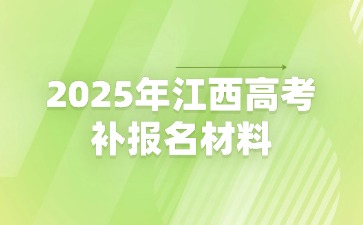 2025年江西高考
补报名材料